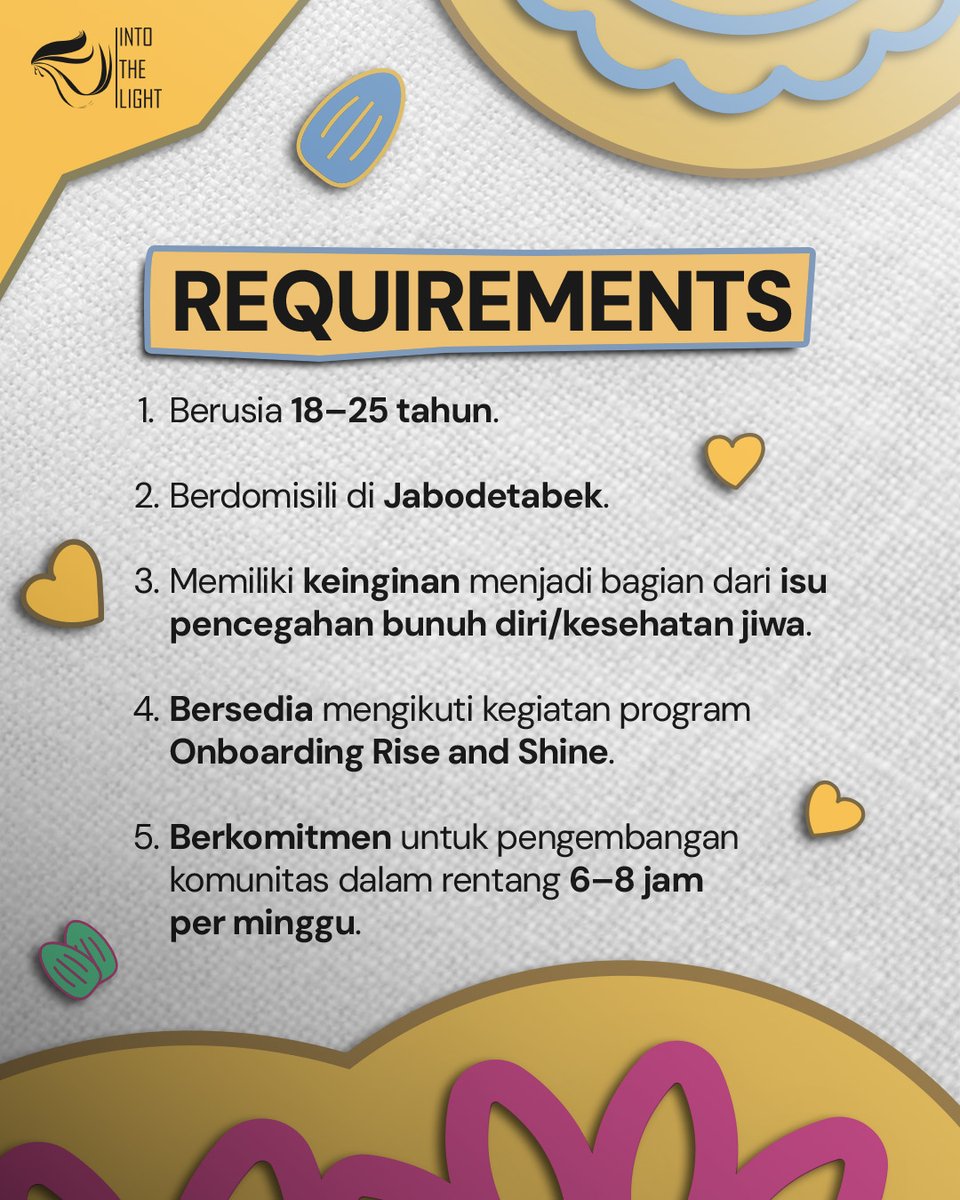 INTO THE LIGHT

REQUIREMENTS

1. Berusia 18–25 tahun.

2. Berdomisili di Jabodetabek.

3. Memiliki keinginan menjadi bagian dari isu pencegahan bunuh diri/kesehatan jiwa.

4. Bersedia mengikuti kegiatan program Onboarding Rise and Shine.

5. Berkomitmen untuk pengembangan komunitas dalam rentang 6–8 jam per minggu.